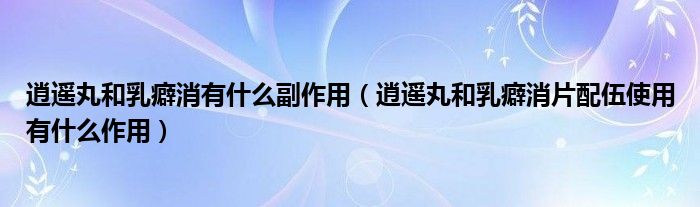 逍遥丸和乳癖消有什么副作用（逍遥丸和乳癖消片配伍使用有什么作用）